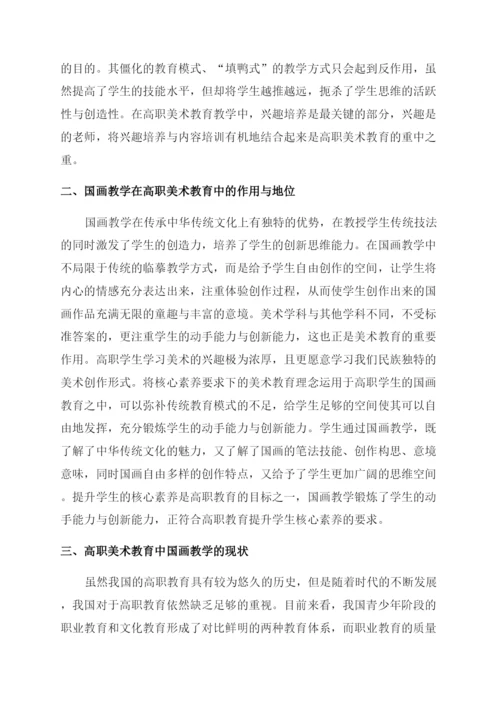 的目的。其僵化的教育模式、“填鸭式”的教学方式只会起到反作用，虽然提高了学生的技能水平，但却将学生越推越远，扼杀了学生思维的活跃性与创造性。在高职美术教育教学中，兴趣培养是最关键的部分，兴趣是的老师，将兴趣培养与内容培训有机地结合起来是高职美术教育的重中之重。

二、国画教学在高职美术教育中的作用与地位

国画教学在传承中华传统文化上有独特的优势，在教授学生传统技法的同时激发了学生的创造力，培养了学生的创新思维能力。在国画教学中不局限于传统的临摹教学方式，而是给予学生自由创作的空间，让学生将内心的情感充分表达出来，注重体验创作过程，从而使学生创作出来的国画作品充满无限的童趣与丰富的意境。美术学科与其他学科不同，不受标准答案的，更注重学生的动手能力与创新能力，这也正是美术教育的重要作用。高职学生学习美术的兴趣极为浓厚，且更愿意学习我们民族独特的美术创作形式。将核心素养要求下的美术教育理念运用于高职学生的国画教育之中，可以弥补传统教育模式的不足，给学生足够的空间使其可以自由地发挥，充分锻炼学生的动手能力与创新能力。学生通过国画教学，既了解了中华传统文化的魅力，又了解了国画的笔法技能、创作构思、意境意味，同时国画自由多样的创作特点，又给予了学生更加广阔的思维空间。提升学生的核心素养是高职教育的目标之一，国画教学锻炼了学生的动手能力与创新能力，正符合高职教育提升学生核心素养的要求。

三、高职美术教育中国画教学的现状

虽然我国的高职教育具有较为悠久的历史，但是随着时代的不断发展，我国对于高职教育依然缺乏足够的重视。目前来看，我国青少年阶段的职业教育和文化教育形成了对比鲜明的两种教育体系，而职业教育的质量